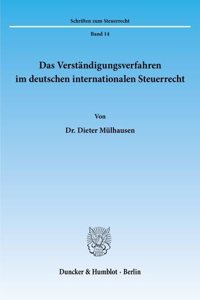 Schriften zum Steuerrecht

Band 14

Das Verständigungsverfahren im deutschen internationalen Steuerrecht

Von

Dr. Dieter Mülhausen

Duncker & Humblot · Berlin